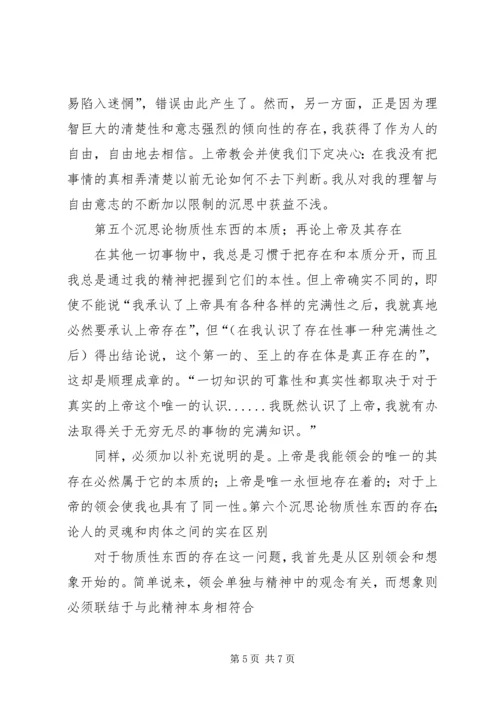 易陷入迷惘”，错误由此产生了。然而，另一方面，正是因为理智巨大的清楚性和意志强烈的倾向性的存在，我获得了作为人的自由，自由地去相信。上帝教会并使我们下定决心：在我没有把事情的真相弄清楚以前无论如何不去下判断。我从对我的理智与自由意志的不断加以限制的沉思中获益不浅。

第五个沉思论物质性东西的本质；再论上帝及其存在

在其他一切事物中，我总是习惯于把存在和本质分开，而且我总是通过我的精神把握到它们的本性。但上帝确实不同的，即使不能说“我承认了上帝具有各种各样的完满性之后，我就真地必然要承认上帝存在”，但“（在我认识了存在性事一种完满性之后）得出结论说，这个第一的、至上的存在体是真正存在的”，这却是顺理成章的。“一切知识的可靠性和真实性都取决于对于真实的上帝这个唯一的认识......我既然认识了上帝，我就有办法取得关于无穷无尽的事物的完满知识。”

同样，必须加以补充说明的是。上帝是我能领会的唯一的其存在必然属于它的本质的；上帝是唯一永恒地存在着的；对于上帝的领会使我也具有了同一性。第六个沉思论物质性东西的存在；论人的灵魂和肉体之间的实在区别

对于物质性东西的存在这一问题，我首先是从区别领会和想象开始的。简单说来，领会单独与精神中的观念有关，而想象则必须联结于与此精神本身相符合

第 5 页 共 7 页